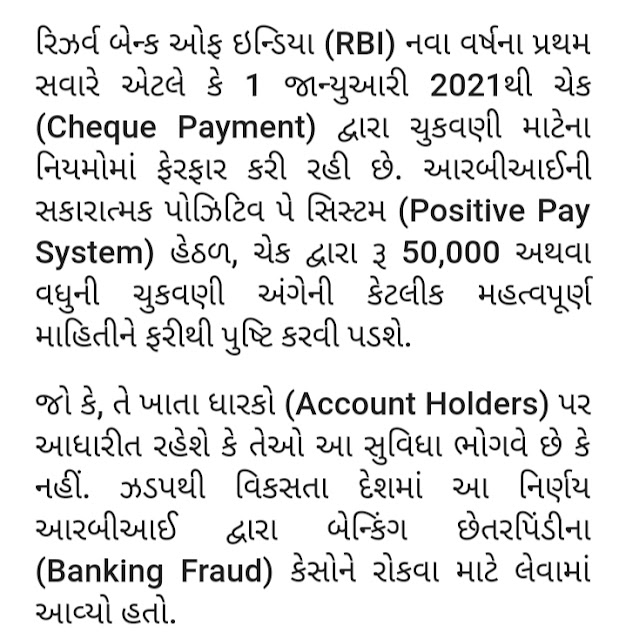 રિઝર્વ બેન્ક ઓફ ઇન્ડિયા (RBI) નવા વર્ષના પ્રથમ સવારે એટલે કે 1 જાન્યુઆરી 2021થી ચેક (Cheque Payment) દ્વારા ચુકવણી માટેના નિયમોમાં ફેરફાર કરી રહી છે. આરબીઆઈની સકારાત્મક પોઝિટિવ પે સિસ્ટમ (Positive Pay System) હેઠળ, ચેક દ્વારા રૂ 50,000 અથવા વધુની ચુકવણી અંગેની કેટલીક મહત્વપૂર્ણ માહિતીને ફરીથી પુષ્ટિ કરવી પડશે.

જો કે, તે ખાતા ધારકો (Account Holders) પર આધારીત રહેશે કે તેઓ આ સુવિધા ભોગવે છે કે નહીં. ઝડપથી વિકસતા દેશમાં આ નિર્ણય આરબીઆઈ દ્વારા બેન્કિંગ છેતરપિંડીના (Banking Fraud) કેસોને રોકવા માટે લેવામાં આવ્યો હતો.